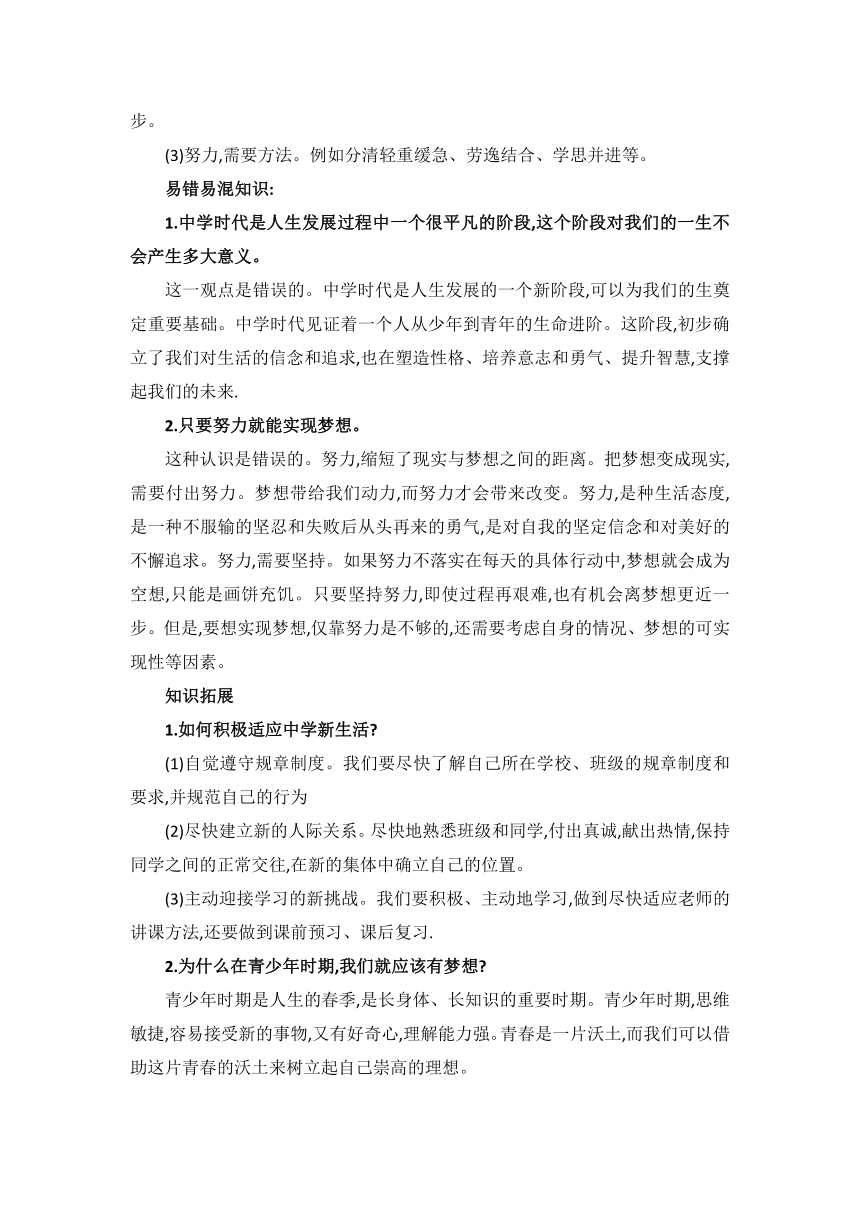 步。

(3)努力,需要方法。例如分清轻重缓急、劳逸结合、学思并进等。

易错易混知识:

1.中学时代是人生发展过程中一个很平凡的阶段,这个阶段对我们的一生不会产生多大意义。

这一观点是错误的。中学时代是人生发展的一个新阶段,可以为我们的生奠定重要基础。中学时代见证着一个人从少年到青年的生命进阶。这阶段,初步确立了我们对生活的信念和追求,也在塑造性格、培养意志和勇气、提升智慧,支撑起我们的未来.

2.只要努力就能实现梦想。

这种认识是错误的。努力,缩短了现实与梦想之间的距离。把梦想变成现实,需要付出努力。梦想带给我们动力,而努力才会带来改变。努力,是种生活态度,是一种不服输的坚忍和失败后从头再来的勇气,是对自我的坚定信念和对美好的不懈追求。努力,需要坚持。如果努力不落实在每天的具体行动中,梦想就会成为空想,只能是画饼充饥。只要坚持努力,即使过程再艰难,也有机会离梦想更近一步。但是,要想实现梦想,仅靠努力是不够的,还需要考虑自身的情况、梦想的可实现性等因素。

知识拓展

1.如何积极适应中学新生活?

(1)自觉遵守规章制度。我们要尽快了解自己所在学校、班级的规章制度和要求,并规范自己的行为

(2)尽快建立新的人际关系。尽快地熟悉班级和同学,付出真诚,献出热情,保持同学之间的正常交往,在新的集体中确立自己的位置。

(3)主动迎接学习的新挑战。我们要积极、主动地学习,做到尽快适应老师的讲课方法,还要做到课前预习、课后复习.

2.为什么在青少年时期,我们就应该有梦想?

青少年时期是人生的春季,是长身体、长知识的重要时期。青少年时期,思维敏捷,容易接受新的事物,又有好奇心,理解能力强。青春是一片沃土,而我们可以借助这片青春的沃土来树立起自己崇高的理想。